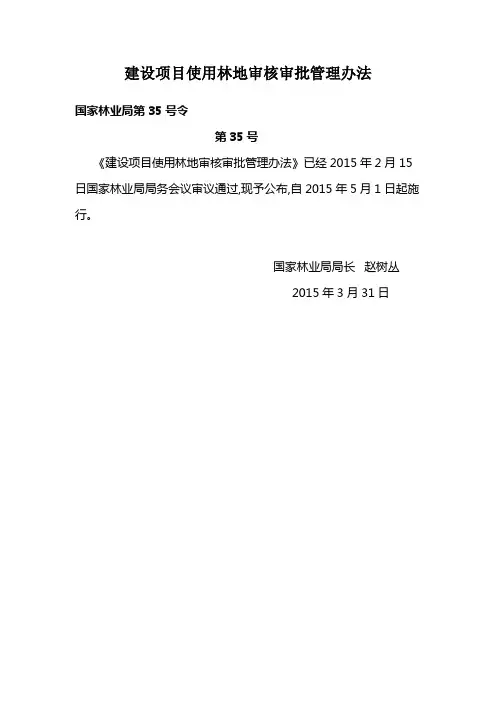 建设项目使用林地审核审批管理办法

国家林业局第35号令

第35号

《建设项目使用林地审核审批管理办法》已经2015年2月15日国家林业局局务会议审议通过,现予公布,自2015年5月1日起施行。

国家林业局局长 赵树丛

2015年3月31日